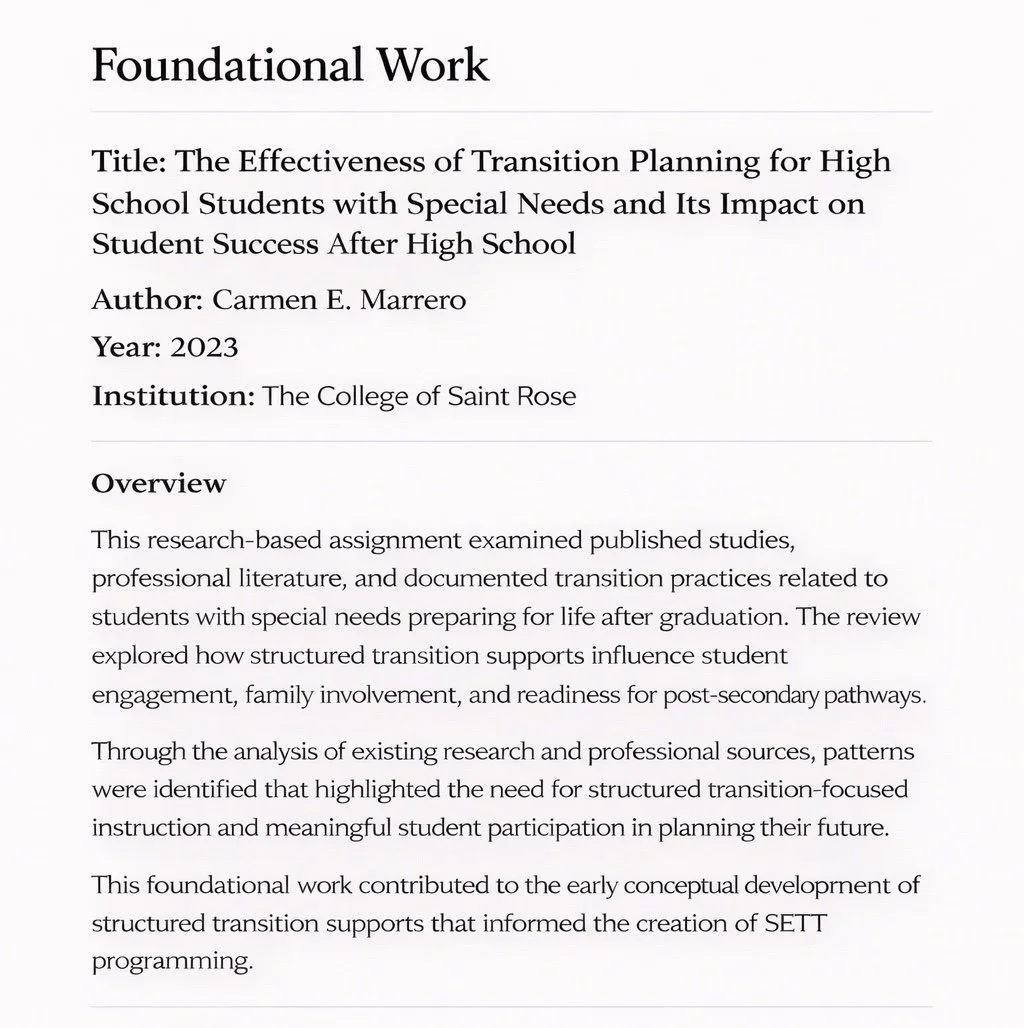 Foundational Work

Title: The Effectiveness of Transition Planning for High School Students with Special Needs and Its Impact on Student Success After High School

Author: Carmen E. Marrero

Year: 2023

Institution: The College of Saint Rose

Overview

This research-based assignment examined published studies, professional literature, and documented transition practices related to students with special needs preparing for life after graduation. The review explored how structured transition supports influence student engagement, family involvement, and readiness for post-secondary pathways.

Through the analysis of existing research and professional sources, patterns were identified that highlighted the need for structured transition-focused instruction and meaningful student participation in planning their future.

This foundational work contributed to the early conceptual development of structured transition supports that informed the creation of SETT programming.